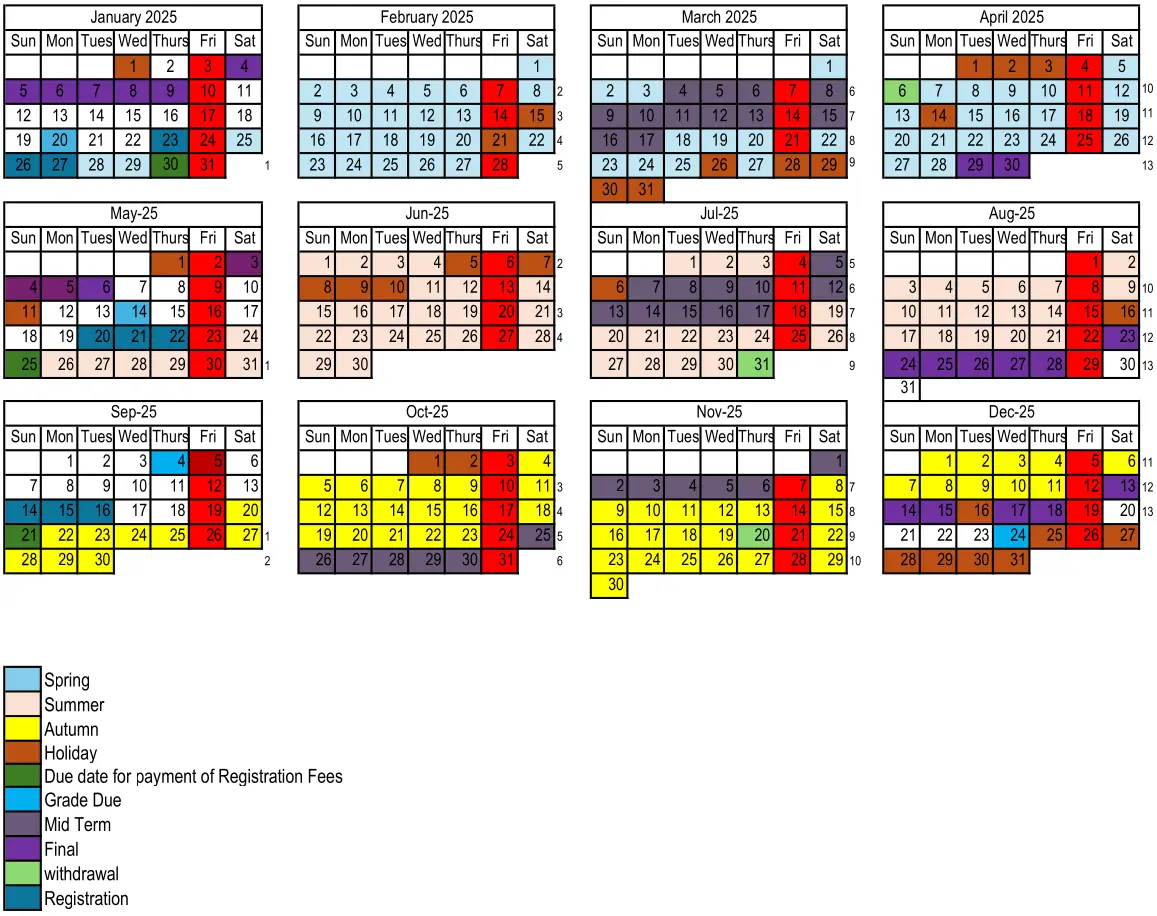 January 2025

| Sun | Mon | Tues | Wed | Thurs | Fri | Sat | |
|---|---|---|---|---|---|---|---|
| | | | 1 | 2 | 3 | 4 | |
| 5 | 6 | 7 | 8 | 9 | 10 | 11 | |
| 12 | 13 | 14 | 15 | 16 | 17 | 18 | |
| 19 | 20 | 21 | 22 | 23 | 24 | 25 | |
| 26 | 27 | 28 | 29 | 30 | 31 | | 1 |

February 2025

| Sun | Mon | Tues | Wed | Thurs | Fri | Sat | |
|---|---|---|---|---|---|---|---|
| | | | | | | 1 | |
| 2 | 3 | 4 | 5 | 6 | 7 | 8 | 2 |
| 9 | 10 | 11 | 12 | 13 | 14 | 15 | 3 |
| 16 | 17 | 18 | 19 | 20 | 21 | 22 | 4 |
| 23 | 24 | 25 | 26 | 27 | 28 | | 5 |

March 2025

| Sun | Mon | Tues | Wed | Thurs | Fri | Sat | |
|---|---|---|---|---|---|---|---|
| | | | | | | 1 | |
| 2 | 3 | 4 | 5 | 6 | 7 | 8 | 6 |
| 9 | 10 | 11 | 12 | 13 | 14 | 15 | 7 |
| 16 | 17 | 18 | 19 | 20 | 21 | 22 | 8 |
| 23 | 24 | 25 | 26 | 27 | 28 | 29 | 9 |
| 30 | 31 | | | | | | |

April 2025

| Sun | Mon | Tues | Wed | Thurs | Fri | Sat | |
|---|---|---|---|---|---|---|---|
| | | 1 | 2 | 3 | 4 | 5 | |
| 6 | 7 | 8 | 9 | 10 | 11 | 12 | 10 |
| 13 | 14 | 15 | 16 | 17 | 18 | 19 | 11 |
| 20 | 21 | 22 | 23 | 24 | 25 | 26 | 12 |
| 27 | 28 | 29 | 30 | | | | 13 |

May-25

| Sun | Mon | Tues | Wed | Thurs | Fri | Sat | |
|---|---|---|---|---|---|---|---|
| | | | | 1 | 2 | 3 | |
| 4 | 5 | 6 | 7 | 8 | 9 | 10 | |
| 11 | 12 | 13 | 14 | 15 | 16 | 17 | |
| 18 | 19 | 20 | 21 | 22 | 23 | 24 | |
| 25 | 26 | 27 | 28 | 29 | 30 | 31 | 1 |

Jun-25

| Sun | Mon | Tues | Wed | Thurs | Fri | Sat | |
|---|---|---|---|---|---|---|---|
| 1 | 2 | 3 | 4 | 5 | 6 | 7 | 2 |
| 8 | 9 | 10 | 11 | 12 | 13 | 14 | |
| 15 | 16 | 17 | 18 | 19 | 20 | 21 | 3 |
| 22 | 23 | 24 | 25 | 26 | 27 | 28 | 4 |
| 29 | 30 | | | | | | |

Jul-25

| Sun | Mon | Tues | Wed | Thurs | Fri | Sat | |
|---|---|---|---|---|---|---|---|
| | | 1 | 2 | 3 | 4 | 5 | 5 |
| 6 | 7 | 8 | 9 | 10 | 11 | 12 | 6 |
| 13 | 14 | 15 | 16 | 17 | 18 | 19 | 7 |
| 20 | 21 | 22 | 23 | 24 | 25 | 26 | 8 |
| 27 | 28 | 29 | 30 | 31 | | | 9 |

Aug-25

| Sun | Mon | Tues | Wed | Thurs | Fri | Sat | |
|---|---|---|---|---|---|---|---|
| | | | | | 1 | 2 | |
| 3 | 4 | 5 | 6 | 7 | 8 | 9 | 10 |
| 10 | 11 | 12 | 13 | 14 | 15 | 16 | 11 |
| 17 | 18 | 19 | 20 | 21 | 22 | 23 | 12 |
| 24 | 25 | 26 | 27 | 28 | 29 | 30 | 13 |
| 31 | | | | | | | |

Sep-25

| Sun | Mon | Tues | Wed | Thurs | Fri | Sat | |
|---|---|---|---|---|---|---|---|
| | 1 | 2 | 3 | 4 | 5 | 6 | |
| 7 | 8 | 9 | 10 | 11 | 12 | 13 | |
| 14 | 15 | 16 | 17 | 18 | 19 | 20 | |
| 21 | 22 | 23 | 24 | 25 | 26 | 27 | 1 |
| 28 | 29 | 30 | | | | | 2 |

Oct-25

| Sun | Mon | Tues | Wed | Thurs | Fri | Sat | |
|---|---|---|---|---|---|---|---|
| | | | 1 | 2 | 3 | 4 | |
| 5 | 6 | 7 | 8 | 9 | 10 | 11 | 3 |
| 12 | 13 | 14 | 15 | 16 | 17 | 18 | 4 |
| 19 | 20 | 21 | 22 | 23 | 24 | 25 | 5 |
| 26 | 27 | 28 | 29 | 30 | 31 | | 6 |

Nov-25

| Sun | Mon | Tues | Wed | Thurs | Fri | Sat | |
|---|---|---|---|---|---|---|---|
| | | | | | | 1 | |
| 2 | 3 | 4 | 5 | 6 | 7 | 8 | 7 |
| 9 | 10 | 11 | 12 | 13 | 14 | 15 | 8 |
| 16 | 17 | 18 | 19 | 20 | 21 | 22 | 9 |
| 23 | 24 | 25 | 26 | 27 | 28 | 29 | 10 |
| 30 | | | | | | | |

Dec-25

| Sun | Mon | Tues | Wed | Thurs | Fri | Sat | |
|---|---|---|---|---|---|---|---|
| | 1 | 2 | 3 | 4 | 5 | 6 | 11 |
| 7 | 8 | 9 | 10 | 11 | 12 | 13 | 12 |
| 14 | 15 | 16 | 17 | 18 | 19 | 20 | 13 |
| 21 | 22 | 23 | 24 | 25 | 26 | 27 | |
| 28 | 29 | 30 | 31 | | | | |

Spring
Summer
Autumn
Holiday
Due date for payment of Registration Fees
Grade Due
Mid Term
Final
withdrawal
Registration